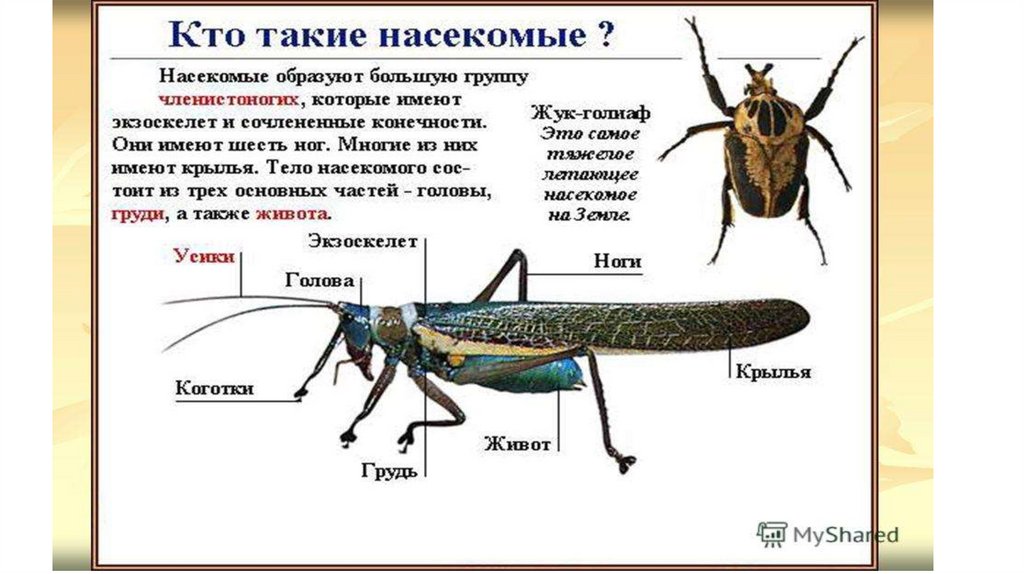 Кто такие насекомые ?

Насекомые образуют большую группу членистоногих, которые имеют экзоскелет и сочлененные конечности. Они имеют шесть ног. Многие из них имеют крылья. Тело насекомого состоит из трех основных частей - головы, груди, а также живота.

Жук-голиаф
Это самое тяжелое летающее насекомое на Земле.

Усики
Экзоскелет
Голова
Ноги
Коготки
Крылья
Живот
Грудь

MyShared